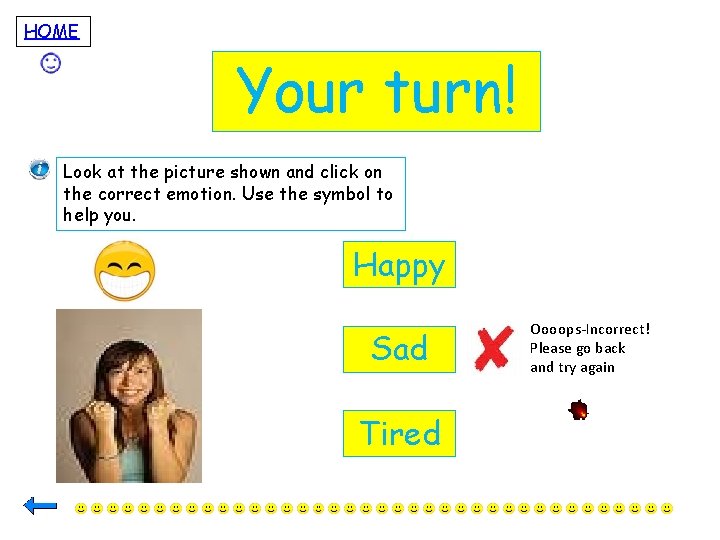 HOME

Your turn!

Look at the picture shown and click on the correct emotion. Use the symbol to help you.

Happy

Sad

Oooops-Incorrect! Please go back and try again

Tired